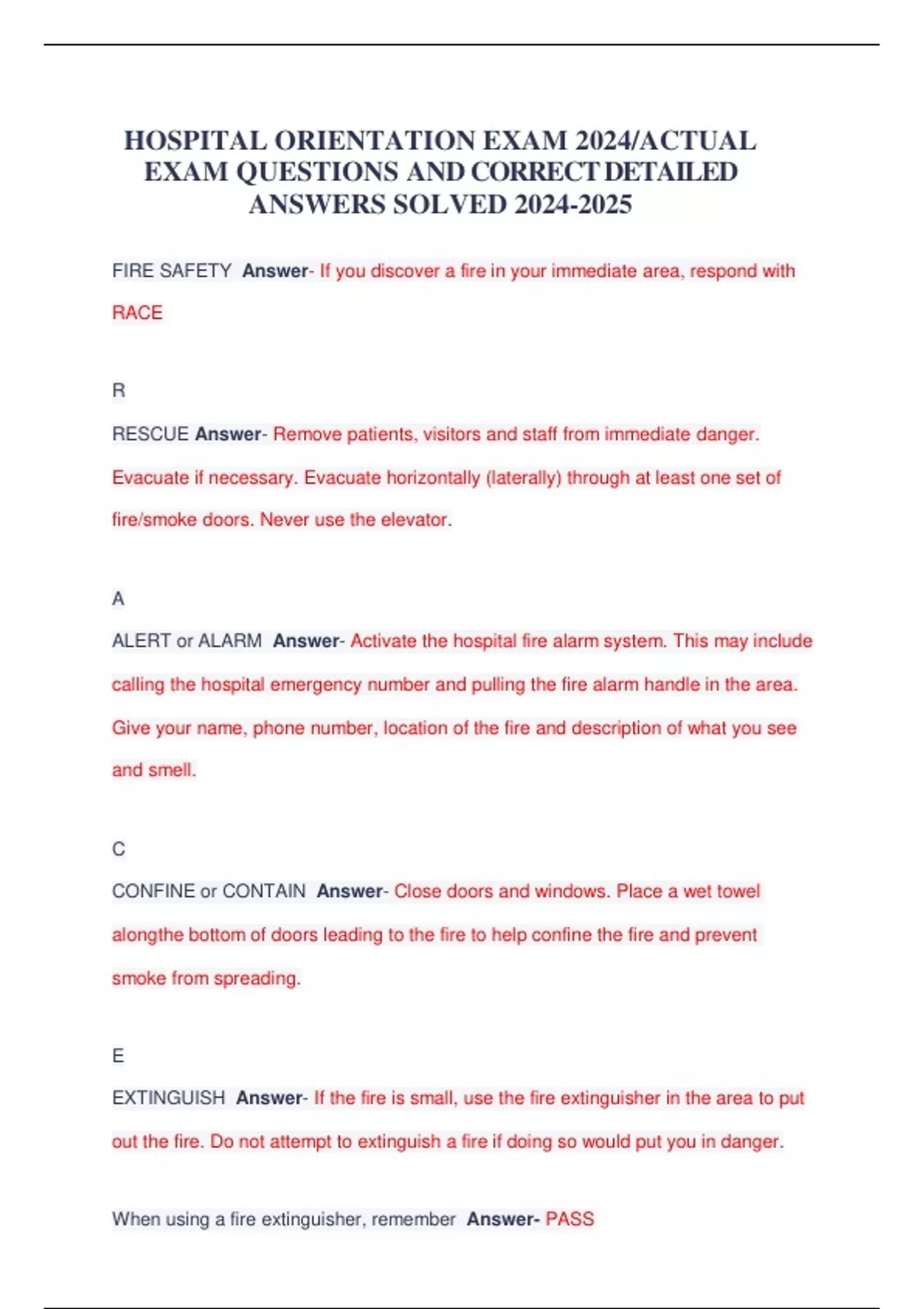 HOSPITAL ORIENTATION EXAM 2024/ACTUAL EXAM QUESTIONS AND CORRECT DETAILED ANSWERS SOLVED 2024-2025

FIRE SAFETY Answer- If you discover a fire in your immediate area, respond with RACE

R

RESCUE Answer- Remove patients, visitors and staff from immediate danger. Evacuate if necessary. Evacuate horizontally (laterally) through at least one set of fire/smoke doors. Never use the elevator.

A

ALERT or ALARM Answer- Activate the hospital fire alarm system. This may include calling the hospital emergency number and pulling the fire alarm handle in the area. Give your name, phone number, location of the fire and description of what you see and smell.

C

CONFINE or CONTAIN Answer- Close doors and windows. Place a wet towel alongthe bottom of doors leading to the fire to help confine the fire and prevent smoke from spreading.

E

EXTINGUISH Answer- If the fire is small, use the fire extinguisher in the area to put out the fire. Do not attempt to extinguish a fire if doing so would put you in danger.

When using a fire extinguisher, remember Answer- PASS